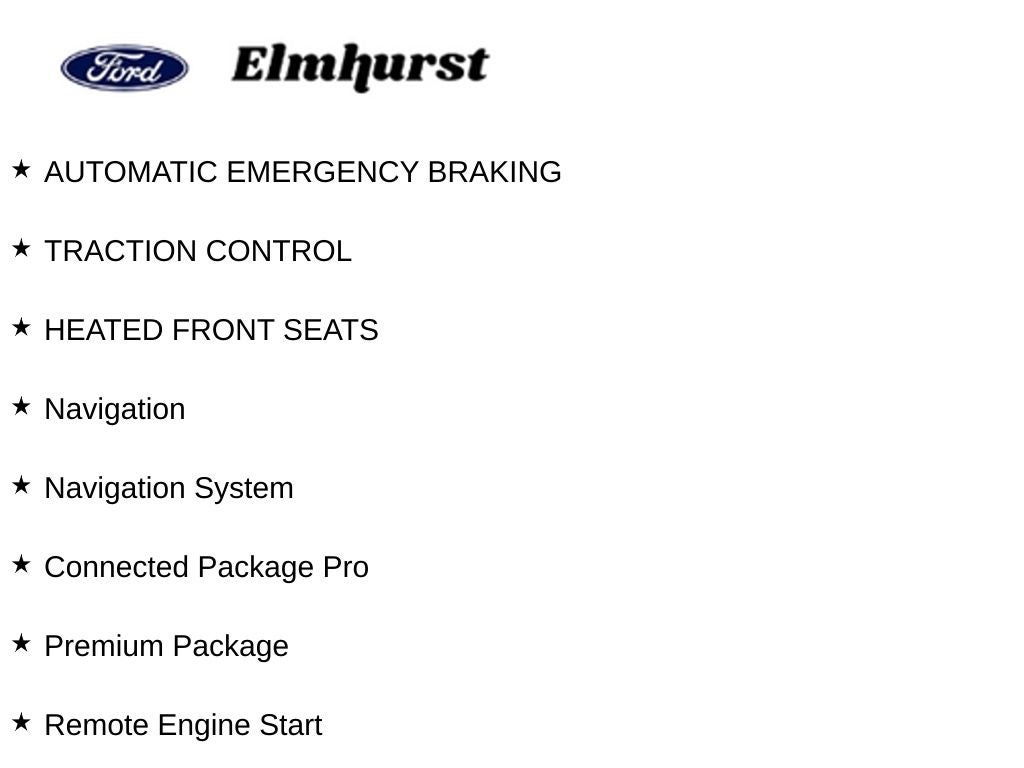 Ford Elmhurst

★ AUTOMATIC EMERGENCY BRAKING

★ TRACTION CONTROL

★ HEATED FRONT SEATS

★ Navigation

★ Navigation System

★ Connected Package Pro

★ Premium Package

★ Remote Engine Start